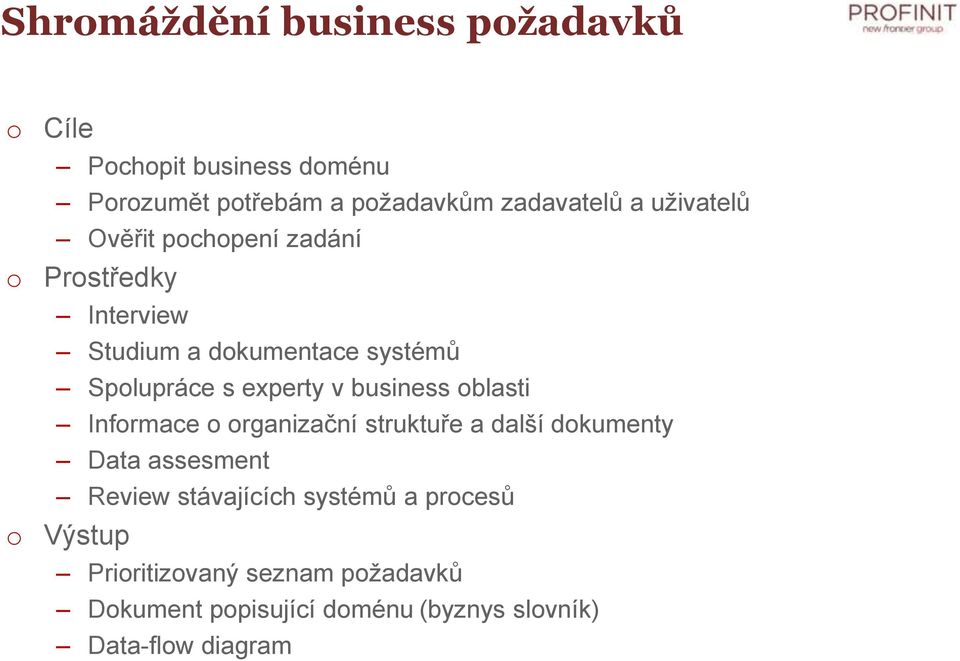 Shromáždění business požadavků

PROFINIT
new frontier group

o Cíle
– Pochopit business doménu
– Porozumět potřebám a požadavkům zadavatelů a uživatelů
– Ověřit pochopení zadání

o Prostředky
– Interview
– Studium a dokumentace systémů
– Spolupráce s experty v business oblasti
– Informace o organizační struktuře a další dokumenty
– Data assesment
– Review stávajících systémů a procesů

o Výstup
– Prioritizovaný seznam požadavků
– Dokument popisující doménu (byznys slovník)
– Data-flow diagram